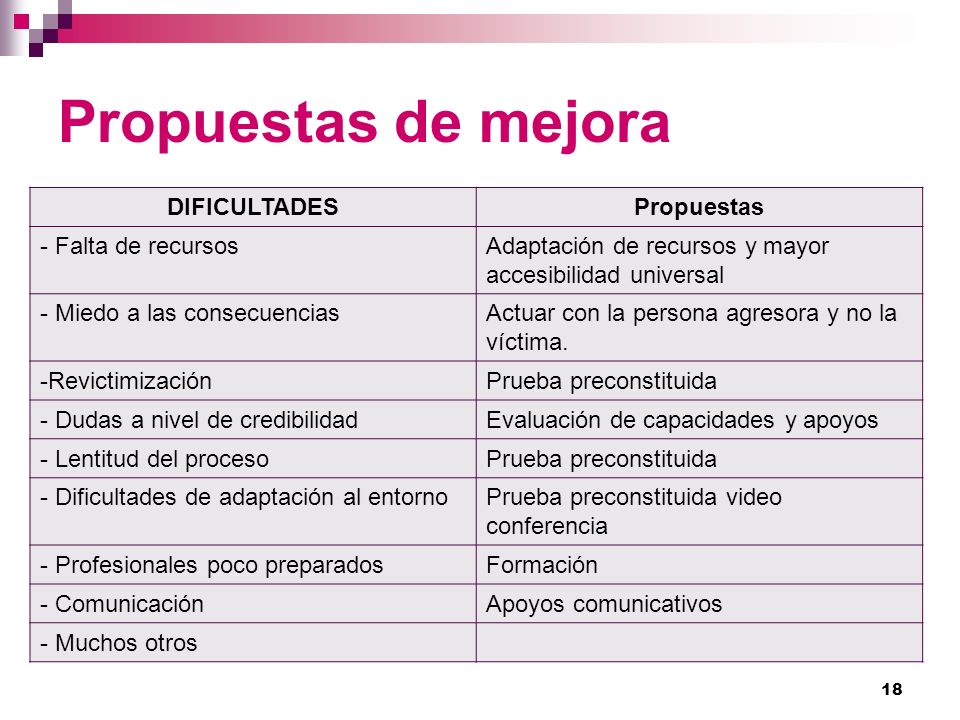 Propuestas de mejora

| DIFICULTADES | Propuestas |
|---|---|
| - Falta de recursos | Adaptación de recursos y mayor accesibilidad universal |
| - Miedo a las consecuencias | Actuar con la persona agresora y no la víctima. |
| -Revictimización | Prueba preconstituida |
| - Dudas a nivel de credibilidad | Evaluación de capacidades y apoyos |
| - Lentitud del proceso | Prueba preconstituida |
| - Dificultades de adaptación al entorno | Prueba preconstituida video conferencia |
| - Profesionales poco preparados | Formación |
| - Comunicación | Apoyos comunicativos |
| - Muchos otros | |

18